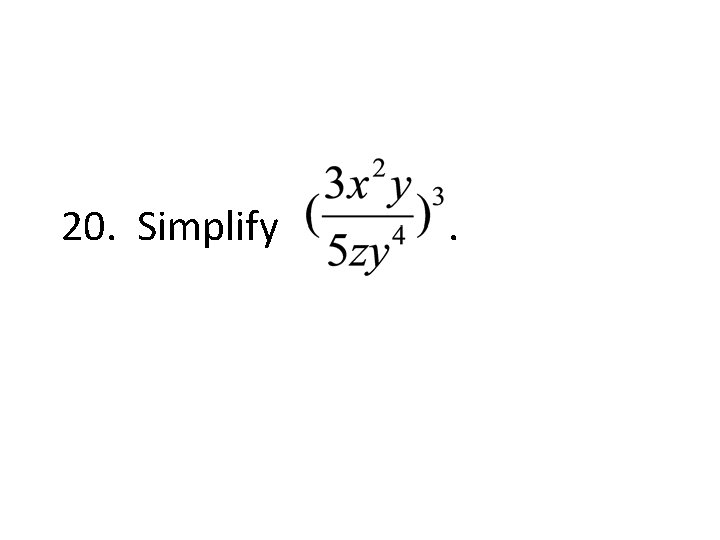 20. Simplify $(\frac{3x^2y}{5zy^4})^3$.